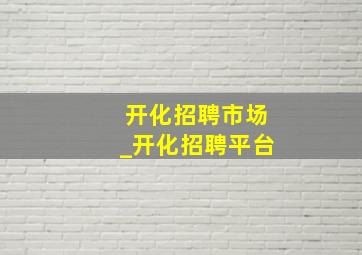 开化招聘市场
_开化招聘平台